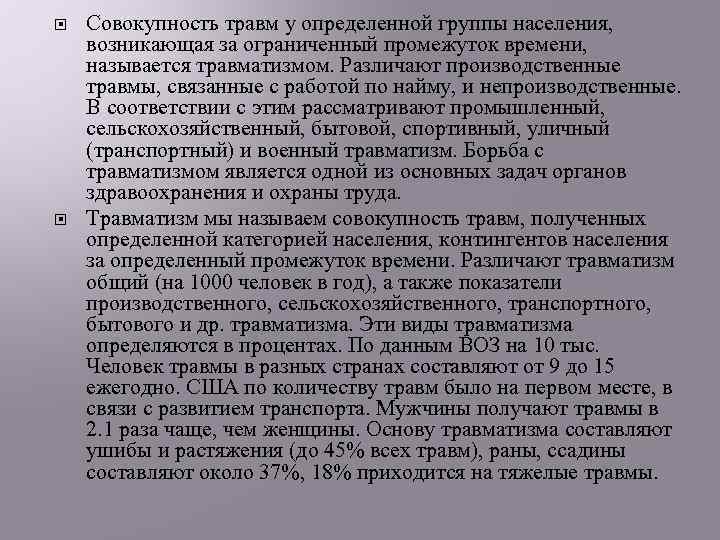 Совокупность травм у определенной группы населения, возникающая за ограниченный промежуток времени, называется травматизмом. Различают производственные травмы, связанные с работой по найму, и непроизводственные. В соответствии с этим рассматривают промышленный, сельскохозяйственный, бытовой, спортивный, уличный (транспортный) и военный травматизм. Борьба с травматизмом является одной из основных задач органов здравоохранения и охраны труда.

Травматизм мы называем совокупность травм, полученных определенной категорией населения, контингентов населения за определенный промежуток времени. Различают травматизм общий (на 1000 человек в год), а также показатели производственного, сельскохозяйственного, транспортного, бытового и др. травматизма. Эти виды травматизма определяются в процентах. По данным ВОЗ на 10 тыс. Человек травмы в разных странах составляют от 9 до 15 ежегодно. США по количеству травм было на первом месте, в связи с развитием транспорта. Мужчины получают травмы в 2.1 раза чаще, чем женщины. Основу травматизма составляют ушибы и растяжения (до 45% всех травм), раны, ссадины составляют около 37%, 18% приходится на тяжелые травмы.